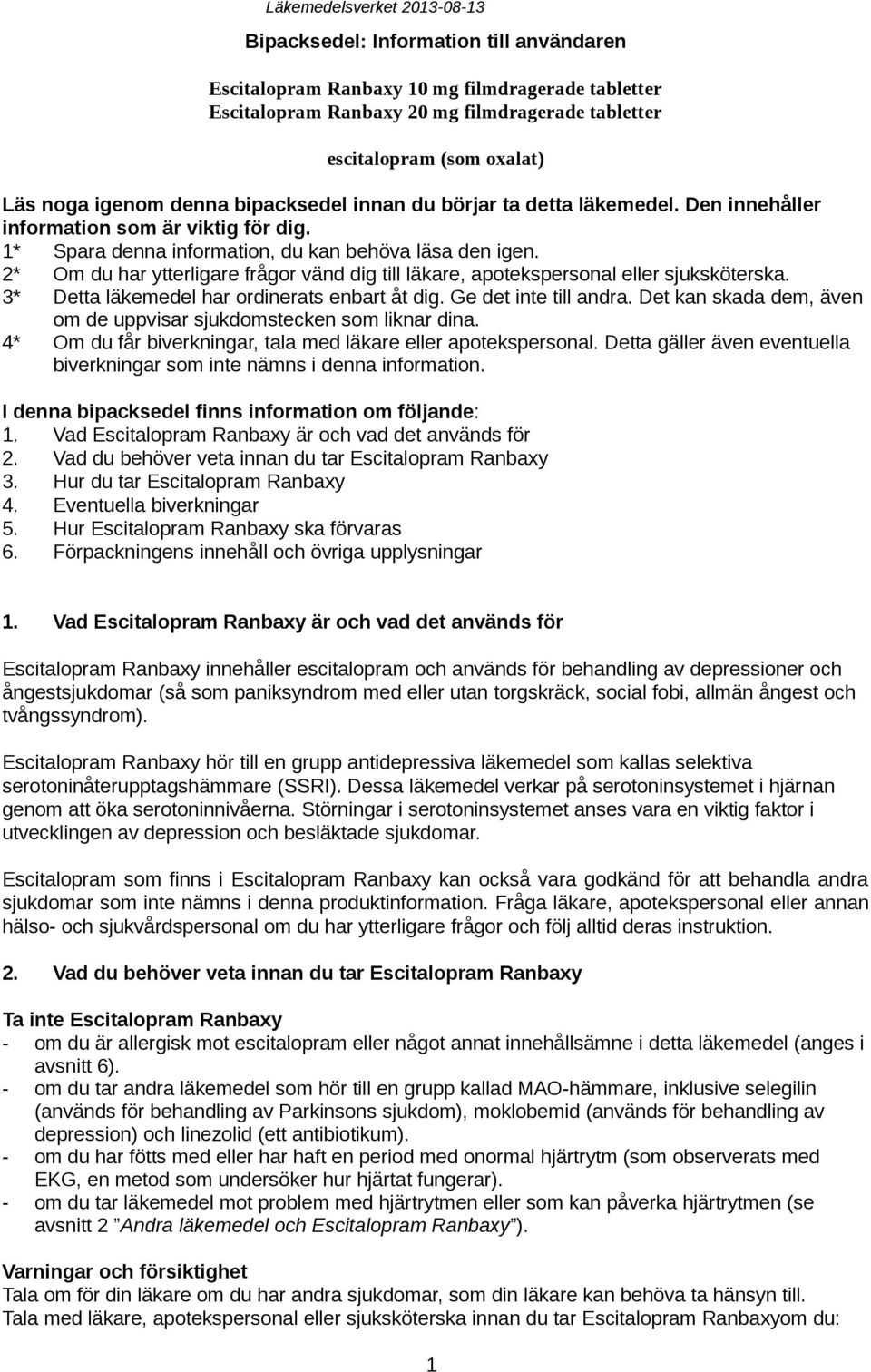 Läkemedelsverket 2013-08-13

Bipacksedel: Information till användaren

Escitalopram Ranbaxy 10 mg filmdragerade tabletter
Escitalopram Ranbaxy 20 mg filmdragerade tabletter

escitalopram (som oxalat)

Läs noga igenom denna bipacksedel innan du börjar ta detta läkemedel. Den innehåller information som är viktig för dig.
1* Spara denna information, du kan behöva läsa den igen.
2* Om du har ytterligare frågor vänd dig till läkare, apotekspersonal eller sjuksköterska.
3* Detta läkemedel har ordinerats enbart åt dig. Ge det inte till andra. Det kan skada dem, även om de uppvisar sjukdomstecken som liknar dina.
4* Om du får biverkningar, tala med läkare eller apotekspersonal. Detta gäller även eventuella biverkningar som inte nämns i denna information.

I denna bipacksedel finns information om följande:
1. Vad Escitalopram Ranbaxy är och vad det används för
2. Vad du behöver veta innan du tar Escitalopram Ranbaxy
3. Hur du tar Escitalopram Ranbaxy
4. Eventuella biverkningar
5. Hur Escitalopram Ranbaxy ska förvaras
6. Förpackningens innehåll och övriga upplysningar

1. Vad Escitalopram Ranbaxy är och vad det används för

Escitalopram Ranbaxy innehåller escitalopram och används för behandling av depressioner och ångestsjukdomar (så som paniksyndrom med eller utan torgskräck, social fobi, allmän ångest och tvångssyndrom).

Escitalopram Ranbaxy hör till en grupp antidepressiva läkemedel som kallas selektiva serotoninåterupptagshämmare (SSRI). Dessa läkemedel verkar på serotoninsystemet i hjärnan genom att öka serotoninnivåerna. Störningar i serotoninsystemet anses vara en viktig faktor i utvecklingen av depression och besläktade sjukdomar.

Escitalopram som finns i Escitalopram Ranbaxy kan också vara godkänd för att behandla andra sjukdomar som inte nämns i denna produktinformation. Fråga läkare, apotekspersonal eller annan hälso- och sjukvårdspersonal om du har ytterligare frågor och följ alltid deras instruktion.

2. Vad du behöver veta innan du tar Escitalopram Ranbaxy

Ta inte Escitalopram Ranbaxy
- om du är allergisk mot escitalopram eller något annat innehållsämne i detta läkemedel (anges i avsnitt 6).
- om du tar andra läkemedel som hör till en grupp kallad MAO-hämmare, inklusive selegilin (används för behandling av Parkinsons sjukdom), moklobemid (används för behandling av depression) och linezolid (ett antibiotikum).
- om du har fötts med eller har haft en period med onormal hjärtrytm (som observerats med EKG, en metod som undersöker hur hjärtat fungerar).
- om du tar läkemedel mot problem med hjärtrytmen eller som kan påverka hjärtrytmen (se avsnitt 2 ”Andra läkemedel och Escitalopram Ranbaxy”).

Varningar och försiktighet
Tala om för din läkare om du har andra sjukdomar, som din läkare kan behöva ta hänsyn till.
Tala med läkare, apotekspersonal eller sjuksköterska innan du tar Escitalopram Ranbaxyom du:

1